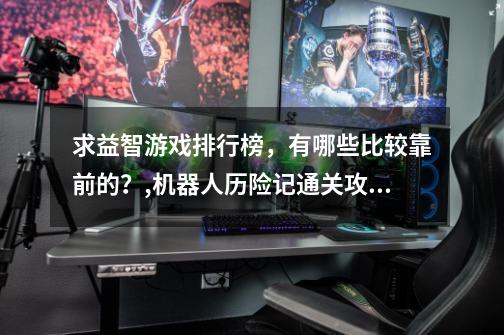 求益智游戏排行榜，有哪些比较靠前的？,机器人历险记通关攻...